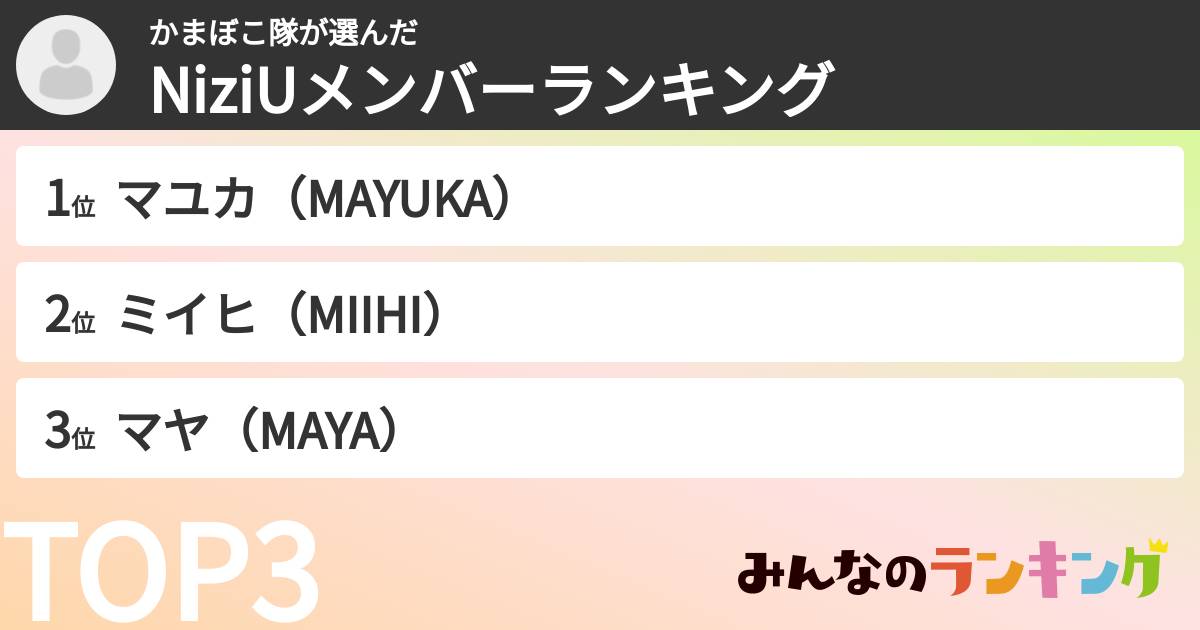 かまぼこ隊が選んだ
NiziUメンバーランキング

1位 マユカ（MAYUKA）

2位 ミイヒ（MIIHI）

3位 マヤ（MAYA）

TOP3

みんなのランキング